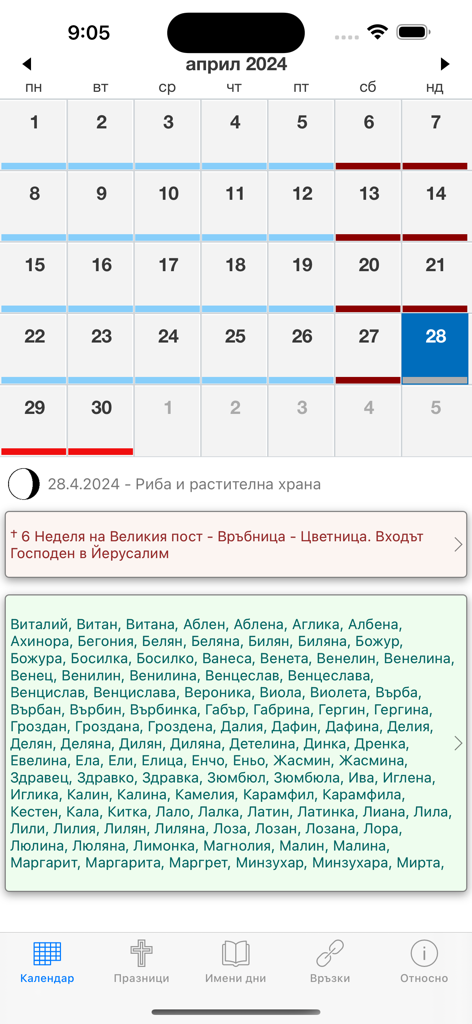 9:05

април 2024

| пн | вт | ср | чт | пт | сб | нд |
|---|---|---|---|---|---|---|
| 1 | 2 | 3 | 4 | 5 | 6 | 7 |
| 8 | 9 | 10 | 11 | 12 | 13 | 14 |
| 15 | 16 | 17 | 18 | 19 | 20 | 21 |
| 22 | 23 | 24 | 25 | 26 | 27 | 28 |
| 29 | 30 | 1 | 2 | 3 | 4 | 5 |

28.4.2024 - Риба и растителна храна

† 6 Неделя на Великия пост - Връбница - Цветница. Входът Господен в Йерусалим

Виталий, Витан, Витана, Аблен, Аблена, Аглика, Албена, Ахинора, Бегония, Белян, Беляна, Билян, Биляна, Божур, Божура, Босилка, Босилко, Ванеса, Венета, Венелин, Венелина, Венец, Венилин, Венилина, Венцеслав, Венцеслава, Венцислав, Венцислава, Вероника, Виола, Виолета, Върба, Върбан, Върбин, Върбинка, Габър, Габрина, Гергин, Гергина, Гроздан, Гроздана, Гроздена, Далия, Дафин, Дафина, Делия, Делян, Деляна, Дилян, Диляна, Детелина, Динка, Дренка, Евелина, Ела, Ели, Елица, Енчо, Еньо, Жасмин, Жасмина, Здравец, Здравко, Здравка, Зюмбюл, Зюмбюла, Ива, Иглена, Иглика, Калин, Калина, Камелия, Карамфил, Карамфила, Кестен, Кала, Китка, Лало, Лалка, Латин, Латинка, Лиана, Лила, Лили, Лилия, Лилян, Лиляна, Лоза, Лозан, Лозана, Лора, Люлина, Люляна, Лимонка, Магнолия, Малин, Малина, Маргарит, Маргарита, Маргрет, Минзухар, Минзухара, Мирта,

Календар
Празници
Имени дни
Връзки
Относно